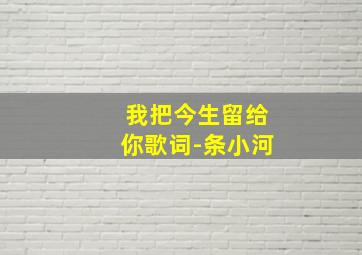 我把今生留给你歌词-条小河